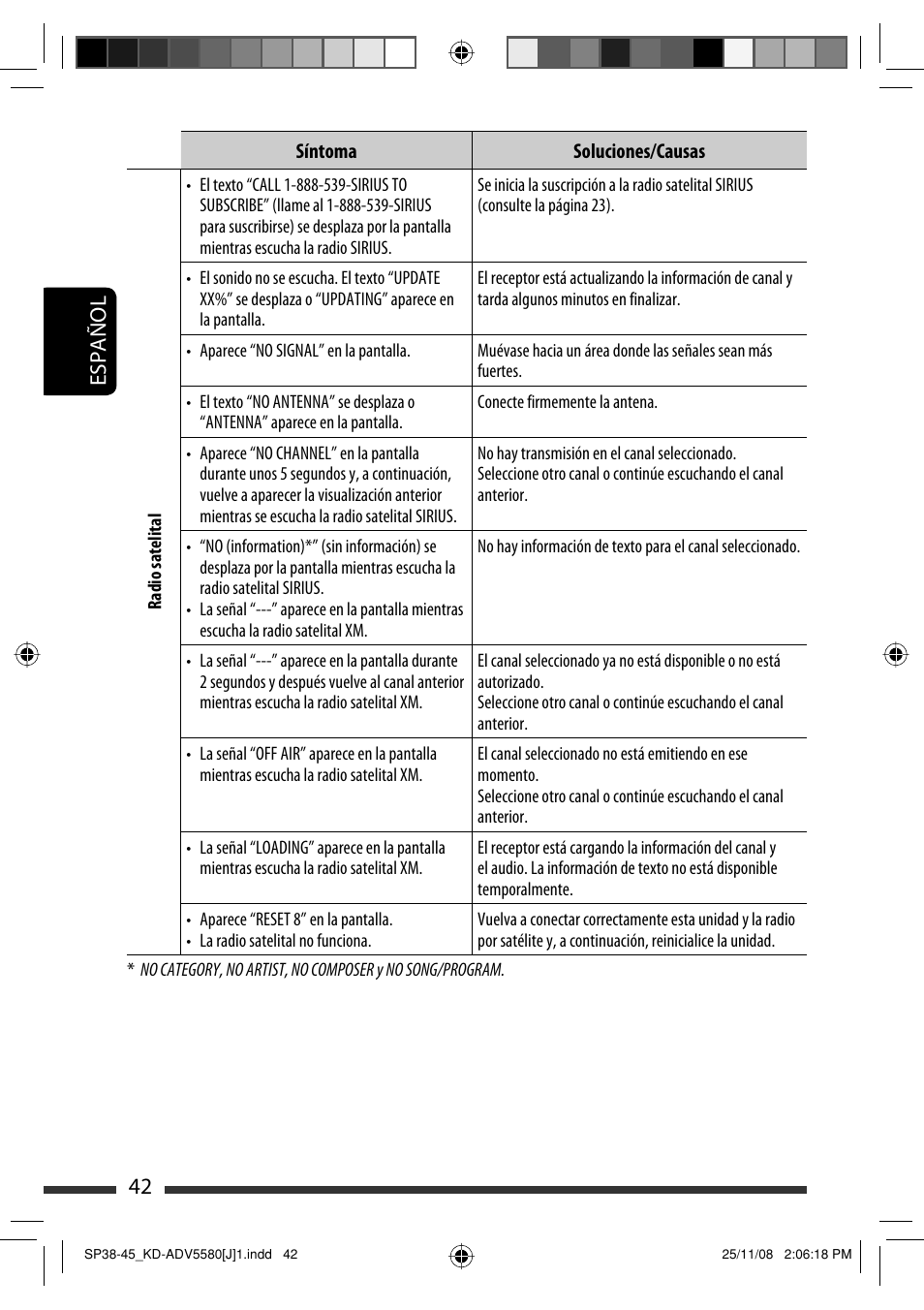 ESPAÑOL

|  | Síntoma | Soluciones/Causas |
|---|---|---|
| Radio satelital | • El texto “CALL 1-888-539-SIRIUS TO SUBSCRIBE” (llame al 1-888-539-SIRIUS para suscribirse) se desplaza por la pantalla mientras escucha la radio SIRIUS. | Se inicia la suscripción a la radio satelital SIRIUS (consulte la página 23). |
|  | • El sonido no se escucha. El texto “UPDATE XX%” se desplaza o “UPDATING” aparece en la pantalla. | El receptor está actualizando la información de canal y tarda algunos minutos en finalizar. |
|  | • Aparece “NO SIGNAL” en la pantalla. | Muévase hacia un área donde las señales sean más fuertes. |
|  | • El texto “NO ANTENNA” se desplaza o “ANTENNA” aparece en la pantalla. | Conecte firmemente la antena. |
|  | • Aparece “NO CHANNEL” en la pantalla durante unos 5 segundos y, a continuación, vuelve a aparecer la visualización anterior mientras se escucha la radio satelital SIRIUS. | No hay transmisión en el canal seleccionado. Seleccione otro canal o continúe escuchando el canal anterior. |
|  | • “NO (information)*” (sin información) se desplaza por la pantalla mientras escucha la radio satelital SIRIUS. • La señal “---” aparece en la pantalla mientras escucha la radio satelital XM. | No hay información de texto para el canal seleccionado. |
|  | • La señal “---” aparece en la pantalla durante 2 segundos y después vuelve al canal anterior mientras escucha la radio satelital XM. | El canal seleccionado ya no está disponible o no está autorizado. Seleccione otro canal o continúe escuchando el canal anterior. |
|  | • La señal “OFF AIR” aparece en la pantalla mientras escucha la radio satelital XM. | El canal seleccionado no está emitiendo en ese momento. Seleccione otro canal o continúe escuchando el canal anterior. |
|  | • La señal “LOADING” aparece en la pantalla mientras escucha la radio satelital XM. | El receptor está cargando la información del canal y el audio. La información de texto no está disponible temporalmente. |
|  | • Aparece “RESET 8” en la pantalla. • La radio satelital no funciona. | Vuelva a conectar correctamente esta unidad y la radio por satélite y, a continuación, reinicialice la unidad. |

* NO CATEGORY, NO ARTIST, NO COMPOSER y NO SONG/PROGRAM.

42

SP38-45_KD-ADV5580[J]1.indd 42 25/11/08 2:06:18 PM